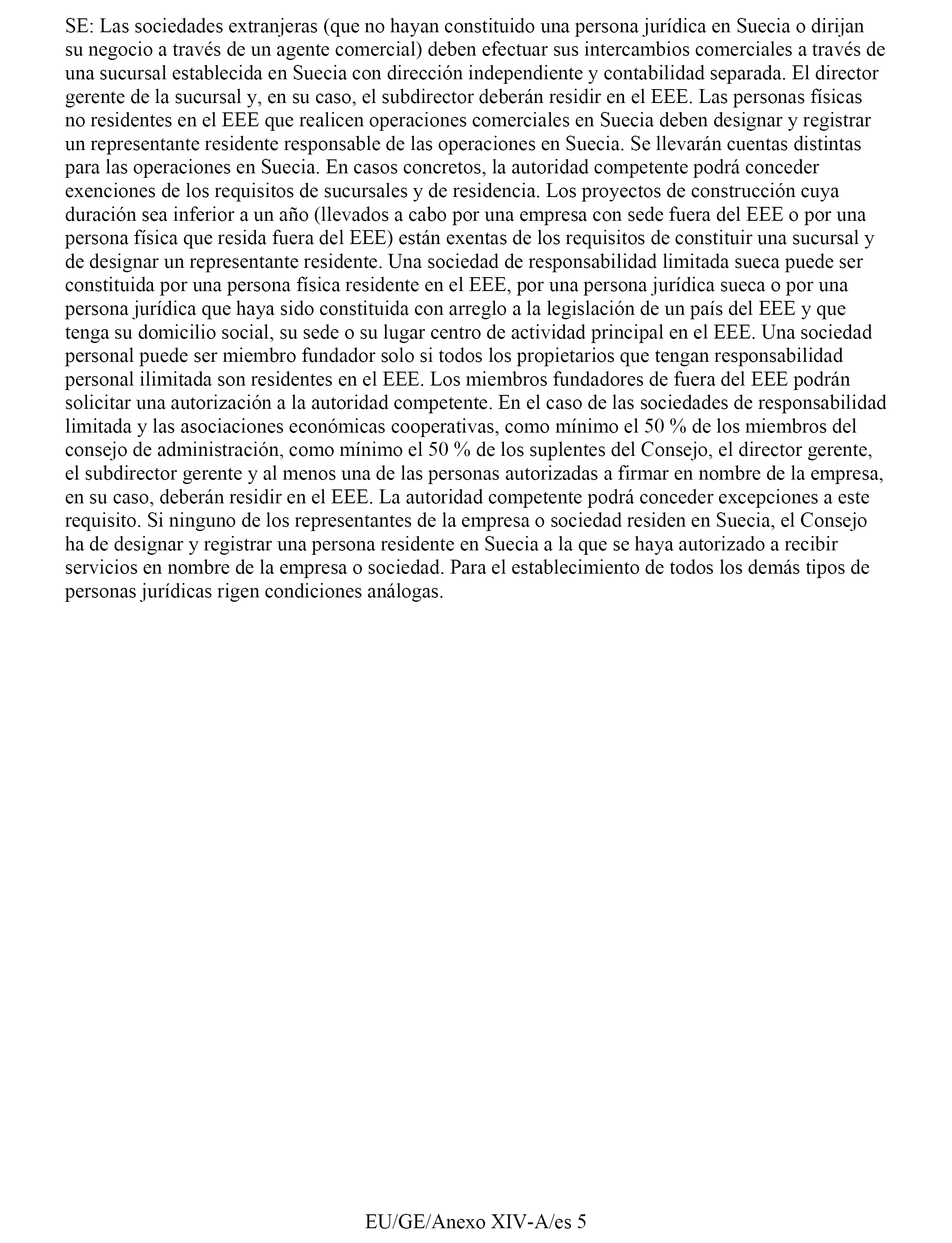 SE: Las sociedades extranjeras (que no hayan constituido una persona jurídica en Suecia o dirijan su negocio a través de un agente comercial) deben efectuar sus intercambios comerciales a través de una sucursal establecida en Suecia con dirección independiente y contabilidad separada. El director gerente de la sucursal y, en su caso, el subdirector deberán residir en el EEE. Las personas físicas no residentes en el EEE que realicen operaciones comerciales en Suecia deben designar y registrar un representante residente responsable de las operaciones en Suecia. Se llevarán cuentas distintas para las operaciones en Suecia. En casos concretos, la autoridad competente podrá conceder exenciones de los requisitos de sucursales y de residencia. Los proyectos de construcción cuya duración sea inferior a un año (llevados a cabo por una empresa con sede fuera del EEE o por una persona física que resida fuera del EEE) están exentas de los requisitos de constituir una sucursal y de designar un representante residente. Una sociedad de responsabilidad limitada sueca puede ser constituida por una persona física residente en el EEE, por una persona jurídica sueca o por una persona jurídica que haya sido constituida con arreglo a la legislación de un país del EEE y que tenga su domicilio social, su sede o su lugar centro de actividad principal en el EEE. Una sociedad personal puede ser miembro fundador solo si todos los propietarios que tengan responsabilidad personal ilimitada son residentes en el EEE. Los miembros fundadores de fuera del EEE podrán solicitar una autorización a la autoridad competente. En el caso de las sociedades de responsabilidad limitada y las asociaciones económicas cooperativas, como mínimo el 50 % de los miembros del consejo de administración, como mínimo el 50 % de los suplentes del Consejo, el director gerente, el subdirector gerente y al menos una de las personas autorizadas a firmar en nombre de la empresa, en su caso, deberán residir en el EEE. La autoridad competente podrá conceder excepciones a este requisito. Si ninguno de los representantes de la empresa o sociedad residen en Suecia, el Consejo ha de designar y registrar una persona residente en Suecia a la que se haya autorizado a recibir servicios en nombre de la empresa o sociedad. Para el establecimiento de todos los demás tipos de personas jurídicas rigen condiciones análogas.

EU/GE/Anexo XIV-A/es 5